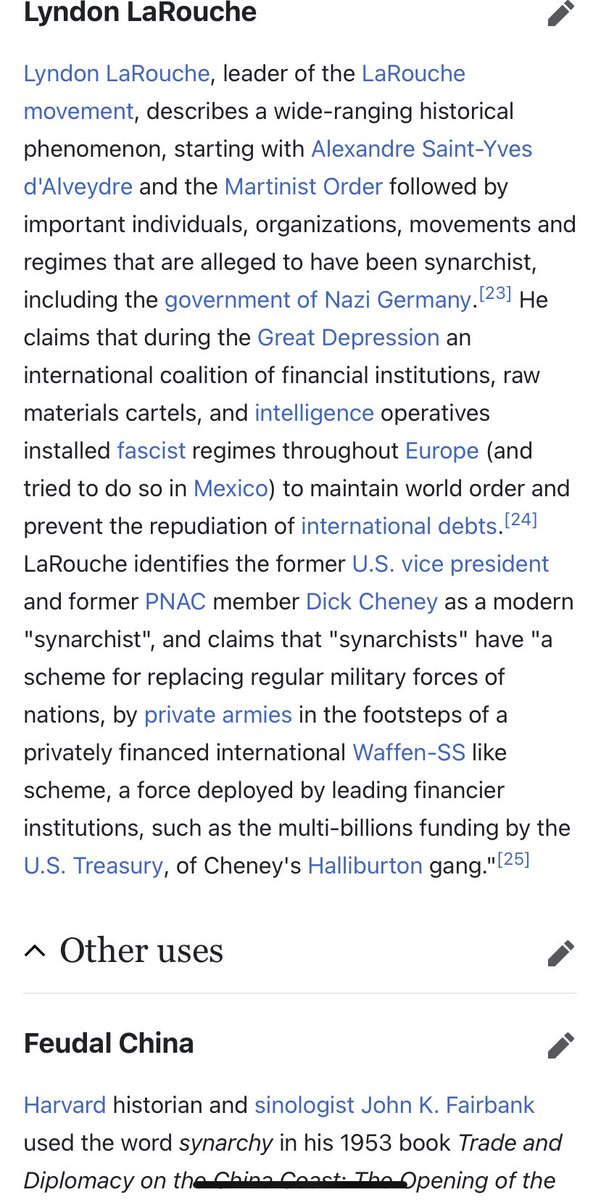 Lyndon LaRouche

Lyndon LaRouche, leader of the LaRouche movement, describes a wide-ranging historical phenomenon, starting with Alexandre Saint-Yves d'Alveydre and the Martinist Order followed by important individuals, organizations, movements and regimes that are alleged to have been synarchist, including the government of Nazi Germany.[23] He claims that during the Great Depression an international coalition of financial institutions, raw materials cartels, and intelligence operatives installed fascist regimes throughout Europe (and tried to do so in Mexico) to maintain world order and prevent the repudiation of international debts.[24] LaRouche identifies the former U.S. vice president and former PNAC member Dick Cheney as a modern "synarchist", and claims that "synarchists" have "a scheme for replacing regular military forces of nations, by private armies in the footsteps of a privately financed international Waffen-SS like scheme, a force deployed by leading financier institutions, such as the multi-billions funding by the U.S. Treasury, of Cheney's Halliburton gang."[25]

Other uses

Feudal China

Harvard historian and sinologist John K. Fairbank used the word synarchy in his 1953 book Trade and Diplomacy on the China Coast: The Opening of the